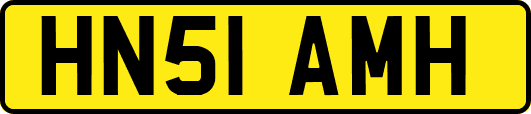 HN51 AMH